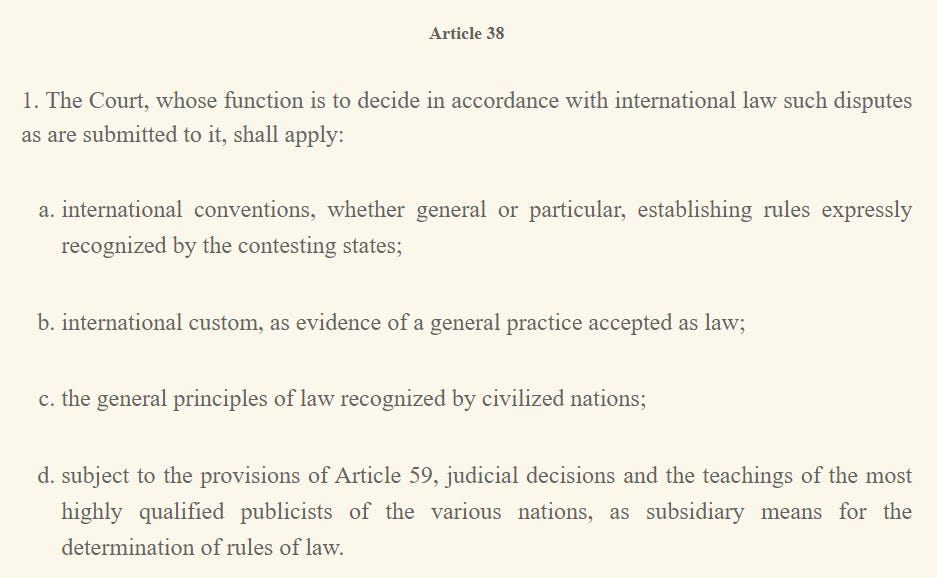 Article 38

1. The Court, whose function is to decide in accordance with international law such disputes as are submitted to it, shall apply:

a. international conventions, whether general or particular, establishing rules expressly recognized by the contesting states;

b. international custom, as evidence of a general practice accepted as law;

c. the general principles of law recognized by civilized nations;

d. subject to the provisions of Article 59, judicial decisions and the teachings of the most highly qualified publicists of the various nations, as subsidiary means for the determination of rules of law.